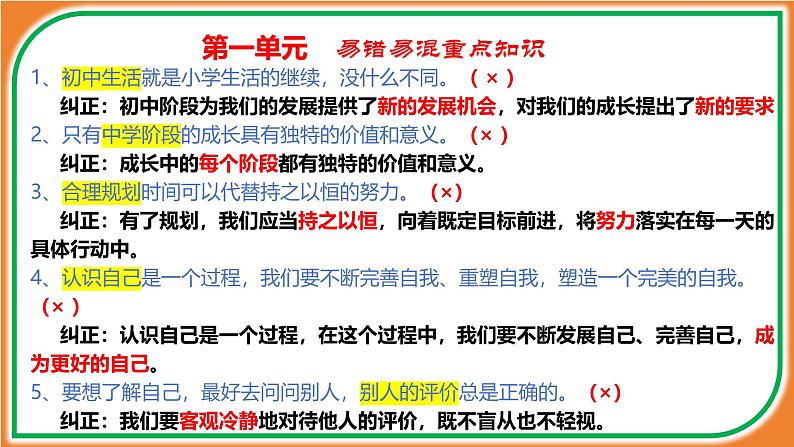 第一单元　易错易混重点知识

1、初中生活就是小学生活的继续，没什么不同。（×）

纠正：初中阶段为我们的发展提供了新的发展机会，对我们的成长提出了新的要求

2、只有中学阶段的成长具有独特的价值和意义。（×）

纠正：成长中的每个阶段都有独特的价值和意义。

3、合理规划时间可以代替持之以恒的努力。（×）

纠正：有了规划，我们应当持之以恒，向着既定目标前进，将努力落实在每一天的具体行动中。

4、认识自己是一个过程，我们要不断完善自我、重塑自我，塑造一个完美的自我。（×）

纠正：认识自己是一个过程，在这个过程中，我们要不断发展自己、完善自己，成为更好的自己。

5、要想了解自己，最好去问问别人，别人的评价总是正确的。（×）

纠正：我们要客观冷静地对待他人的评价，既不盲从也不轻视。